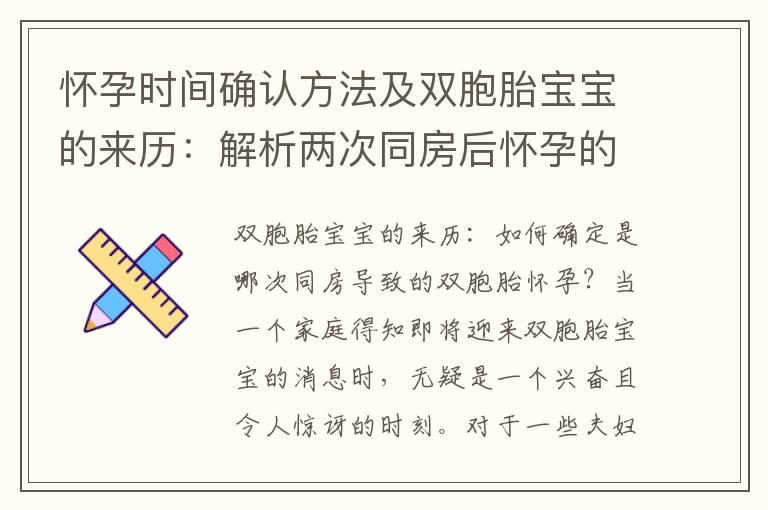 怀孕时间确认方法及双胞胎宝宝的来历：解析两次同房后怀孕的

双胞胎宝宝的来历：如何确定是哪次同房导致的双胞胎怀孕？当一个家庭得知即将迎来双胞胎宝宝的消息时，无疑是一个兴奋且令人惊讶的时刻。对于一些夫妇